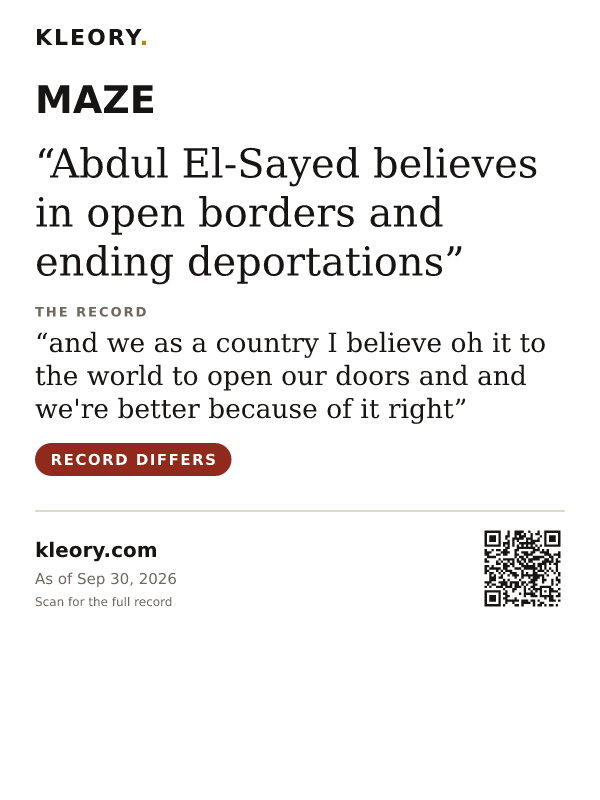 KLEORY.

MAZE

“Abdul El-Sayed believes in open borders and ending deportations”

THE RECORD

“and we as a country I believe oh it to the world to open our doors and and we're better because of it right”

RECORD DIFFERS

kleory.com

As of Sep 30, 2026

Scan for the full record